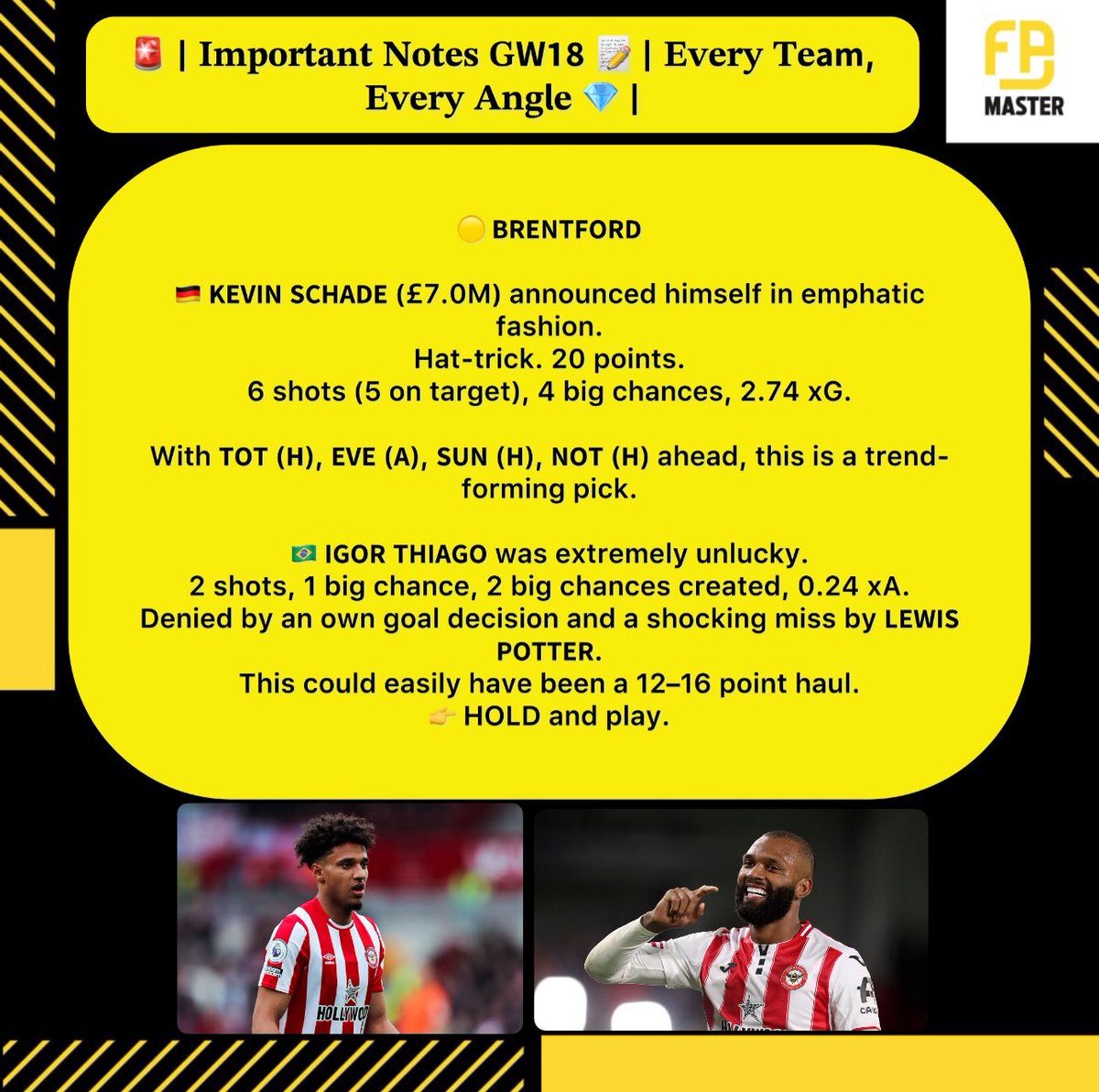 🚨 | Important Notes GW18 📝 | Every Team, Every Angle 💎 |

FP MASTER

🟡 BRENTFORD

🇩🇪 KEVIN SCHADE (£7.0M) announced himself in emphatic fashion.
Hat-trick. 20 points.
6 shots (5 on target), 4 big chances, 2.74 xG.

With TOT (H), EVE (A), SUN (H), NOT (H) ahead, this is a trend-forming pick.

🇧🇷 IGOR THIAGO was extremely unlucky.
2 shots, 1 big chance, 2 big chances created, 0.24 xA.
Denied by an own goal decision and a shocking miss by LEWIS POTTER.
This could easily have been a 12–16 point haul.
👉 HOLD and play.

HOLLYWO